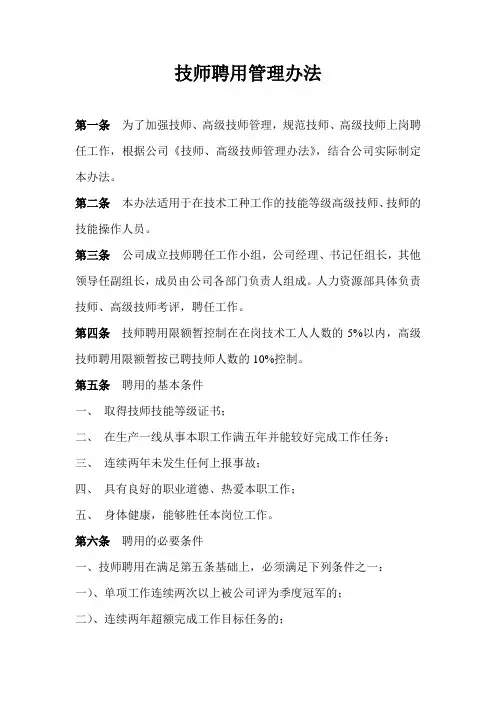 技师聘用管理办法

第一条　为了加强技师、高级技师管理，规范技师、高级技师上岗聘任工作，根据公司《技师、高级技师管理办法》，结合公司实际制定本办法。

第二条　本办法适用于在技术工种工作的技能等级高级技师、技师的技能操作人员。

第三条　公司成立技师聘任工作小组，公司经理、书记任组长，其他领导任副组长，成员由公司各部门负责人组成。人力资源部具体负责技师、高级技师考评，聘任工作。

第四条　技师聘用限额暂控制在在岗技术工人人数的 5%以内，高级技师聘用限额暂按已聘技师人数的 10%控制。

第五条　聘用的基本条件

一、　取得技师技能等级证书；

二、　在生产一线从事本职工作满五年并能较好完成工作任务；

三、　连续两年未发生任何上报事故；

四、　具有良好的职业道德、热爱本职工作；

五、　身体健康，能够胜任本岗位工作。

第六条　聘用的必要条件

一、技师聘用在满足第五条基础上，必须满足下列条件之一：

一)、单项工作连续两次以上被公司评为季度冠军的；

二)、连续两年超额完成工作目标任务的；